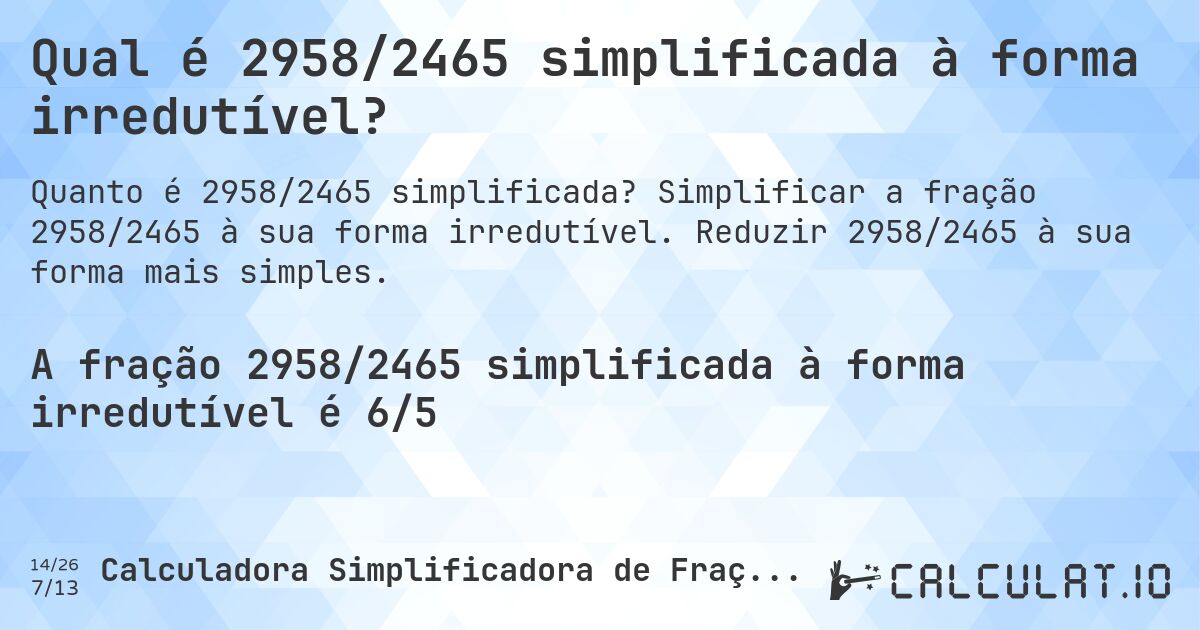 Qual é 2958/2465 simplificada à forma irredutível?

Quanto é 2958/2465 simplificada? Simplificar a fração 2958/2465 à sua forma irredutível. Reduzir 2958/2465 à sua forma mais simples.

A fração 2958/2465 simplificada à forma irredutível é 6/5

14/26
7/13
Calculadora Simplificadora de Fraç...

CALCULAT.IO